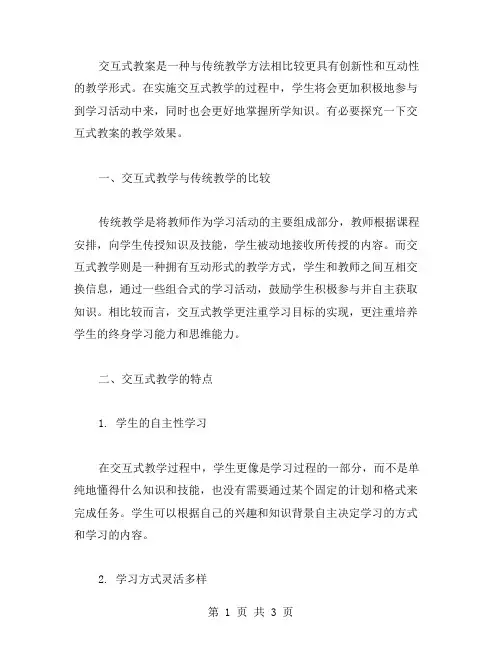 交互式教案是一种与传统教学方法相比较更具有创新性和互动性的教学形式。在实施交互式教学的过程中，学生将会更加积极地参与到学习活动中来，同时也会更好地掌握所学知识。有必要探究一下交互式教案的教学效果。

一、交互式教学与传统教学的比较

传统教学是将教师作为学习活动的主要组成部分，教师根据课程安排，向学生传授知识及技能，学生被动地接收所传授的内容。而交互式教学则是一种拥有互动形式的教学方式，学生和教师之间互相交换信息，通过一些组合式的学习活动，鼓励学生积极参与并自主获取知识。相比较而言，交互式教学更注重学习目标的实现，更注重培养学生的终身学习能力和思维能力。

二、交互式教学的特点

1. 学生的自主性学习

在交互式教学过程中，学生更像是学习过程的一部分，而不是单纯地懂得什么知识和技能，也没有需要通过某个固定的计划和格式来完成任务。学生可以根据自己的兴趣和知识背景自主决定学习的方式和学习的内容。

2. 学习方式灵活多样

第 1 页 共 3 页